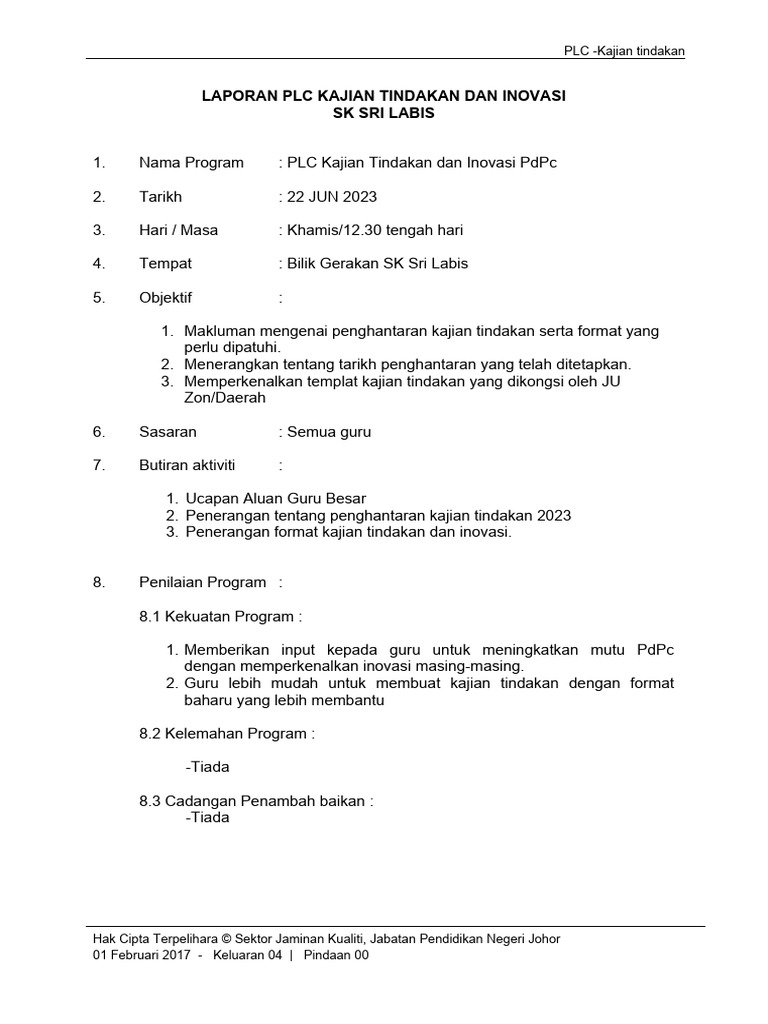 PLC -Kajian tindakan

LAPORAN PLC KAJIAN TINDAKAN DAN INOVASI
SK SRI LABIS

1. Nama Program : PLC Kajian Tindakan dan Inovasi PdPc

2. Tarikh : 22 JUN 2023

3. Hari / Masa : Khamis/12.30 tengah hari

4. Tempat : Bilik Gerakan SK Sri Labis

5. Objektif :

1. Makluman mengenai penghantaran kajian tindakan serta format yang perlu dipatuhi.
2. Menerangkan tentang tarikh penghantaran yang telah ditetapkan.
3. Memperkenalkan templat kajian tindakan yang dikongsi oleh JU Zon/Daerah

6. Sasaran : Semua guru

7. Butiran aktiviti :

1. Ucapan Aluan Guru Besar
2. Penerangan tentang penghantaran kajian tindakan 2023
3. Penerangan format kajian tindakan dan inovasi.

8. Penilaian Program :

8.1 Kekuatan Program :

1. Memberikan input kepada guru untuk meningkatkan mutu PdPc dengan memperkenalkan inovasi masing-masing.
2. Guru lebih mudah untuk membuat kajian tindakan dengan format baharu yang lebih membantu

8.2 Kelemahan Program :

-Tiada

8.3 Cadangan Penambah baikan :
-Tiada

Hak Cipta Terpelihara © Sektor Jaminan Kualiti, Jabatan Pendidikan Negeri Johor
01 Februari 2017 - Keluaran 04 | Pindaan 00